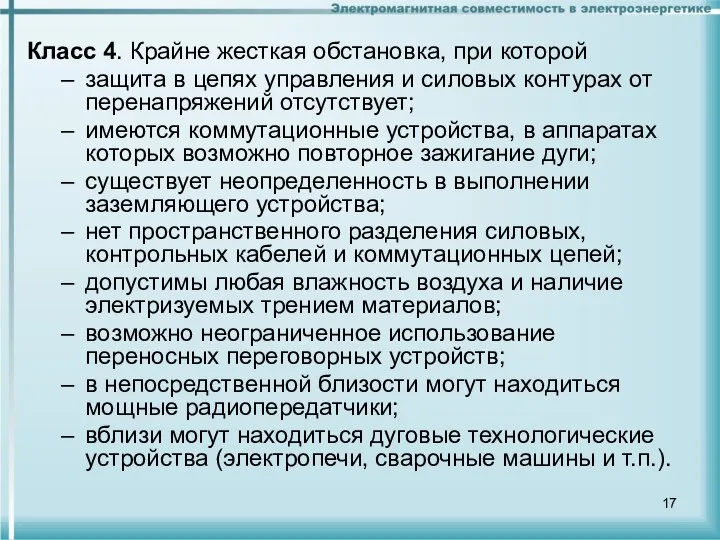 Электромагнитная совместимость в электроэнергетике

Класс 4. Крайне жесткая обстановка, при которой
– защита в цепях управления и силовых контурах от перенапряжений отсутствует;
– имеются коммутационные устройства, в аппаратах которых возможно повторное зажигание дуги;
– существует неопределенность в выполнении заземляющего устройства;
– нет пространственного разделения силовых, контрольных кабелей и коммутационных цепей;
– допустимы любая влажность воздуха и наличие электризуемых трением материалов;
– возможно неограниченное использование переносных переговорных устройств;
– в непосредственной близости могут находиться мощные радиопередатчики;
– вблизи могут находиться дуговые технологические устройства (электропечи, сварочные машины и т.п.).

17